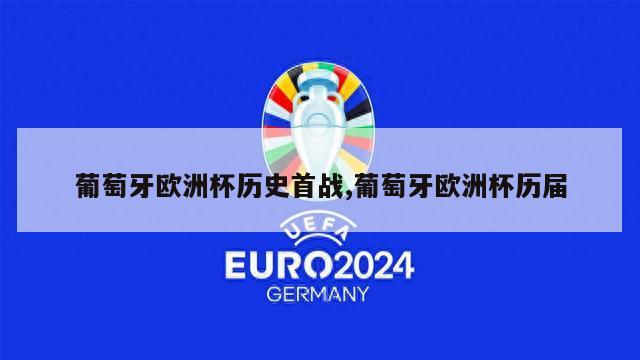 葡萄牙欧洲杯历史首战,葡萄牙欧洲杯历届

UEFA
EURO2024
GERMANY